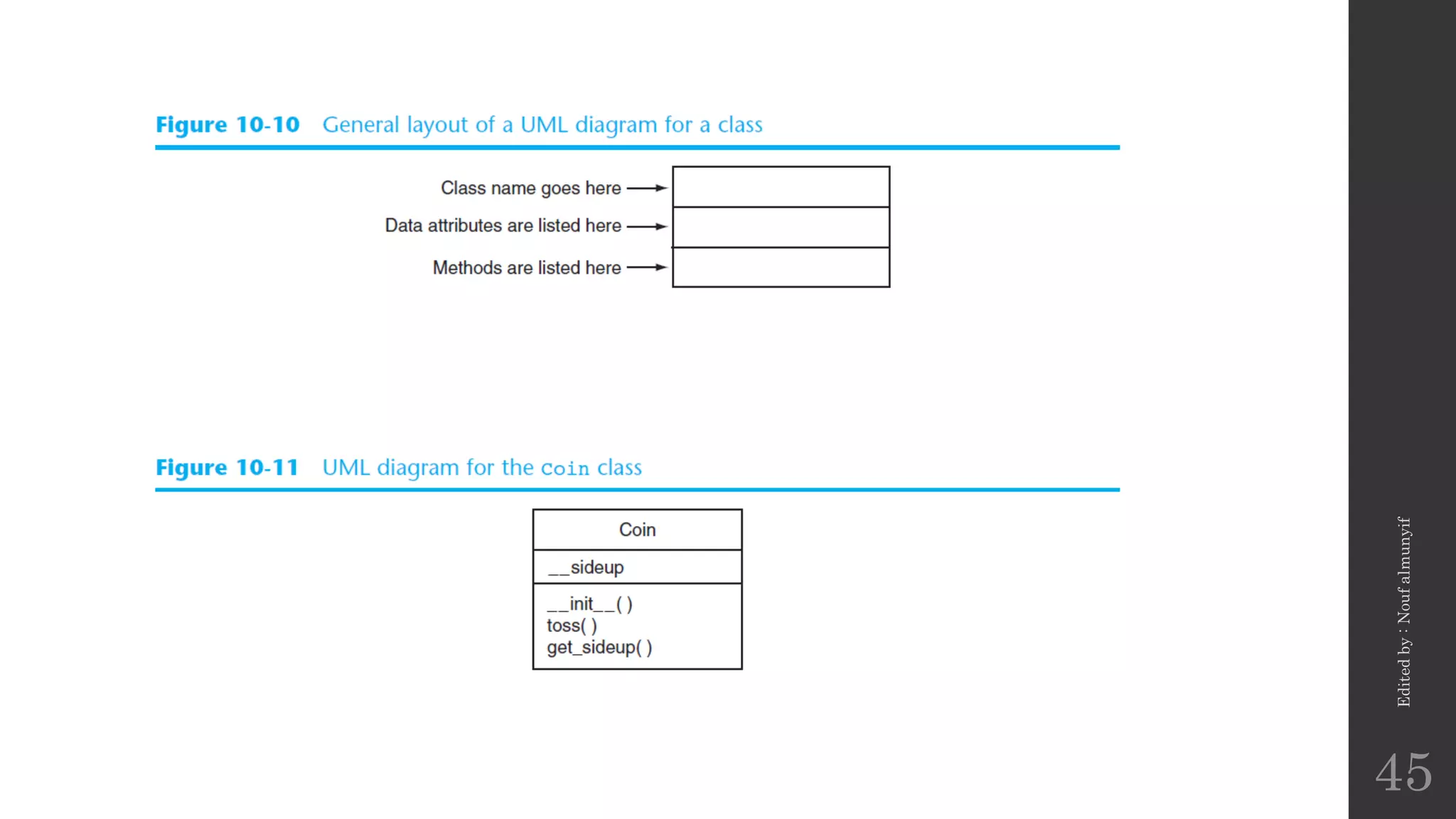 Figure 10-10 General layout of a UML diagram for a class

Class name goes here

Data attributes are listed here

Methods are listed here

Figure 10-11 UML diagram for the coin class

Coin

__sideup

__init__( )
toss( )
get_sideup( )

Edited by : Nouf almunyif

45